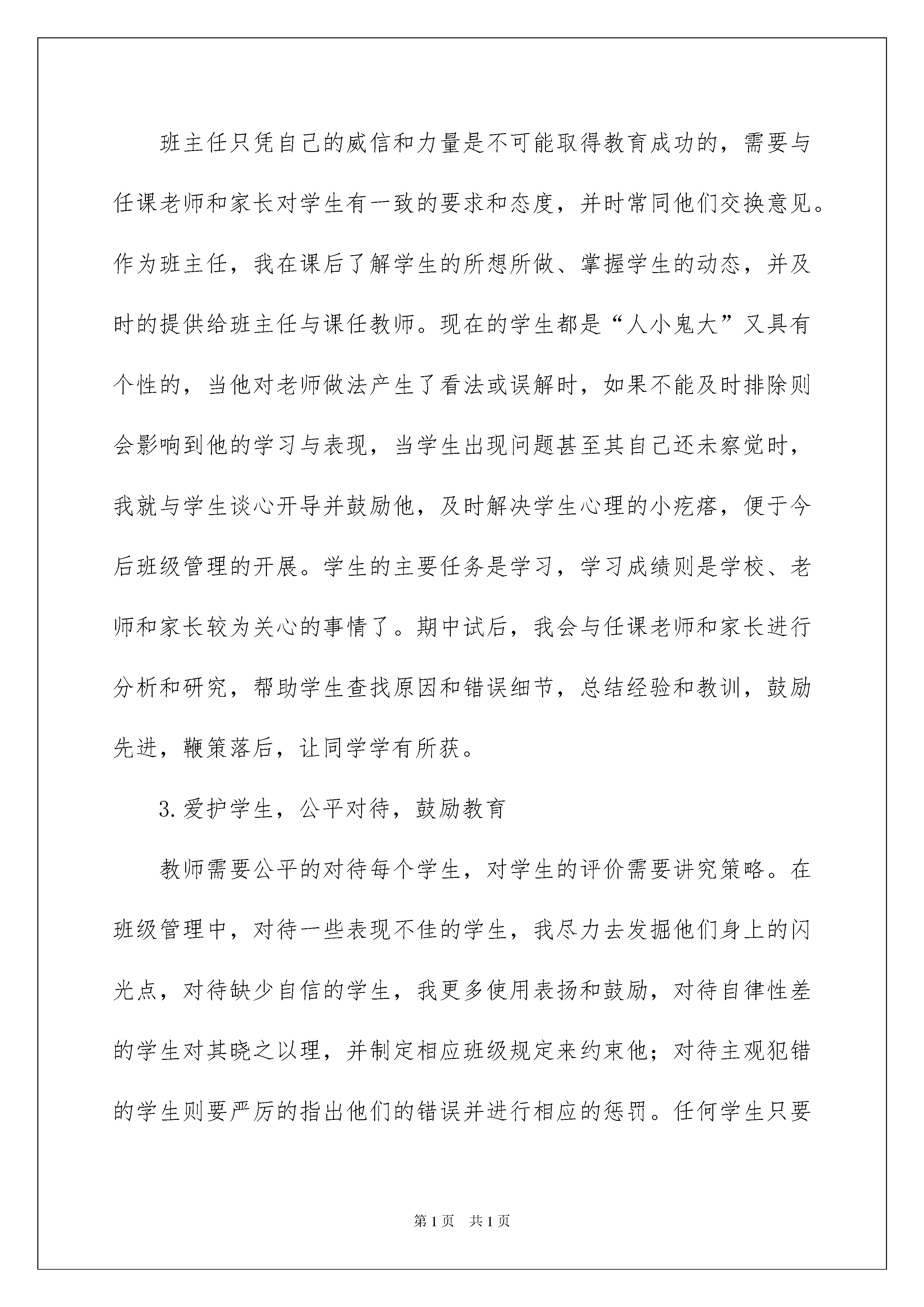 班主任只凭自己的威信和力量是不可能取得教育成功的，需要与任课老师和家长对学生有一致的要求和态度，并时常同他们交换意见。作为班主任，我在课后了解学生的所想所做、掌握学生的动态，并及时的提供给班主任与课任教师。现在的学生都是“人小鬼大”又具有个性的，当他对老师做法产生了看法或误解时，如果不能及时排除则会影响到他的学习与表现，当学生出现问题甚至其自己还未察觉时，我就与学生谈心开导并鼓励他，及时解决学生心理的小疙瘩，便于今后班级管理的开展。学生的主要任务是学习，学习成绩则是学校、老师和家长较为关心的事情了。期中试后，我会与任课老师和家长进行分析和研究，帮助学生查找原因和错误细节，总结经验和教训，鼓励先进，鞭策落后，让同学学有所获。

3.爱护学生，公平对待，鼓励教育

教师需要公平的对待每个学生，对学生的评价需要讲究策略。在班级管理中，对待一些表现不佳的学生，我尽力去发掘他们身上的闪光点，对待缺少自信的学生，我更多使用表扬和鼓励，对待自律性差的学生对其晓之以理，并制定相应班级规定来约束他；对待主观犯错的学生则要严厉的指出他们的错误并进行相应的惩罚。任何学生只要

第1页 共1页